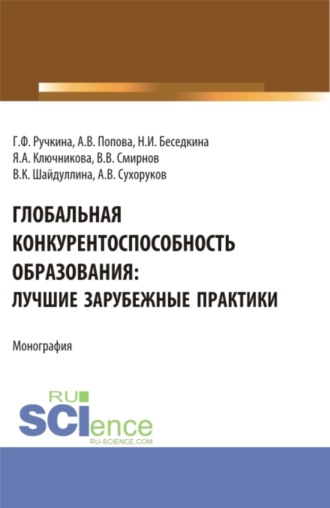 Г.Ф. Ручкина, А.В. Попова, Н.И. Беседкина
Я.А. Ключникова, В.В. Смирнов
В.К. Шайдуллина, А.В. Сухоруков

ГЛОБАЛЬНАЯ КОНКУРЕНТОСПОСОБНОСТЬ ОБРАЗОВАНИЯ: ЛУЧШИЕ ЗАРУБЕЖНЫЕ ПРАКТИКИ

Монография

RU
SCIence
RU-SCIENCE.COM